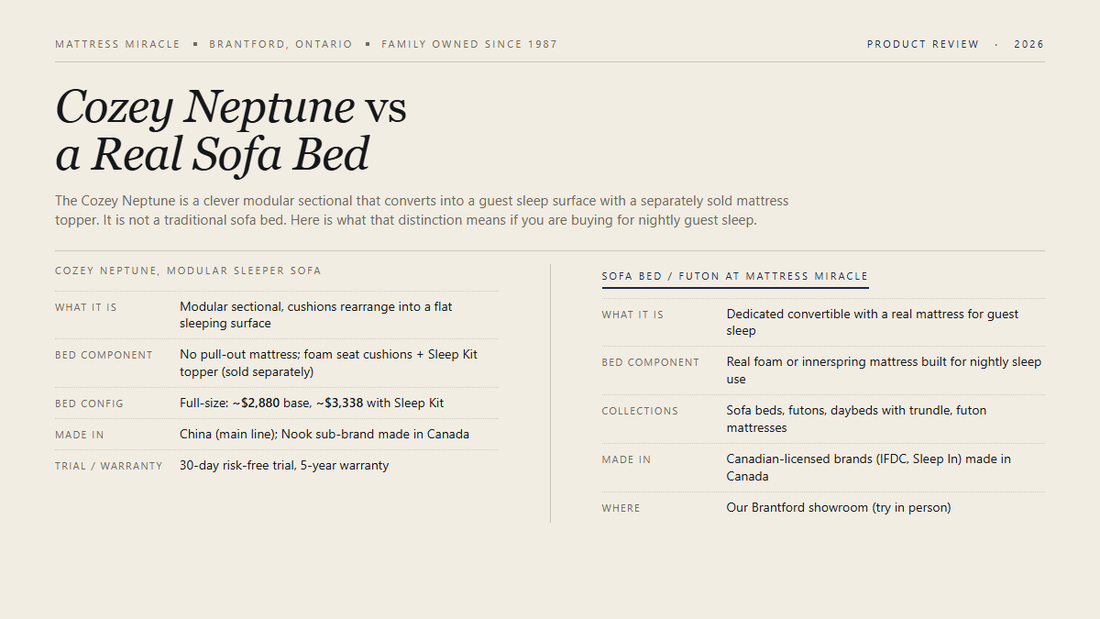 MATTRESS MIRACLE ▪ BRANTFORD, ONTARIO ▪ FAMILY OWNED SINCE 1987

PRODUCT REVIEW · 2026

Cozey Neptune vs
a Real Sofa Bed

The Cozey Neptune is a clever modular sectional that converts into a guest sleep surface with a separately sold mattress topper. It is not a traditional sofa bed. Here is what that distinction means if you are buying for nightly guest sleep.

COZEY NEPTUNE, MODULAR SLEEPER SOFA

WHAT IT IS
Modular sectional, cushions rearrange into a flat sleeping surface

BED COMPONENT
No pull-out mattress; foam seat cushions + Sleep Kit topper (sold separately)

BED CONFIG
Full-size: ~$2,880 base, ~$3,338 with Sleep Kit

MADE IN
China (main line); Nook sub-brand made in Canada

TRIAL / WARRANTY
30-day risk-free trial, 5-year warranty

SOFA BED / FUTON AT MATTRESS MIRACLE

WHAT IT IS
Dedicated convertible with a real mattress for guest sleep

BED COMPONENT
Real foam or innerspring mattress built for nightly sleep use

COLLECTIONS
Sofa beds, futons, daybeds with trundle, futon mattresses

MADE IN
Canadian-licensed brands (IFDC, Sleep In) made in Canada

WHERE
Our Brantford showroom (try in person)